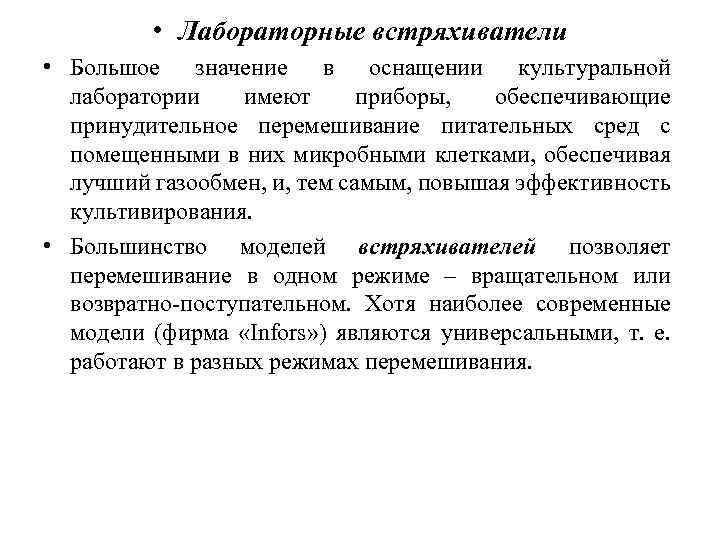 • Лабораторные встряхиватели

• Большое значение в оснащении культуральной лаборатории имеют приборы, обеспечивающие принудительное перемешивание питательных сред с помещенными в них микробными клетками, обеспечивая лучший газообмен, и, тем самым, повышая эффективность культивирования.

• Большинство моделей встряхивателей позволяет перемешивание в одном режиме – вращательном или возвратно-поступательном. Хотя наиболее современные модели (фирма «Infors») являются универсальными, т. е. работают в разных режимах перемешивания.